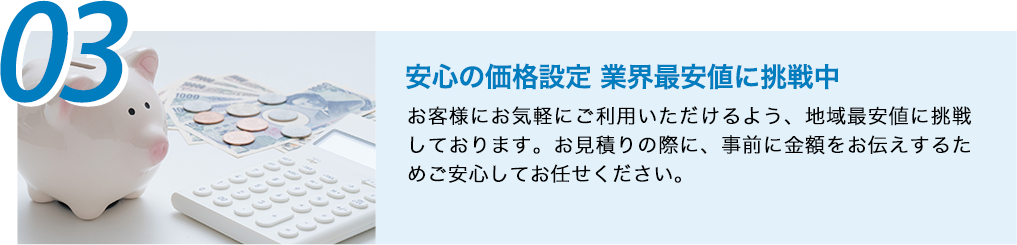 03

安心の価格設定 業界最安値に挑戦中

お客様にお気軽にご利用いただけるよう、地域最安値に挑戦しております。お見積りの際に、事前に金額をお伝えするためご安心してお任せください。